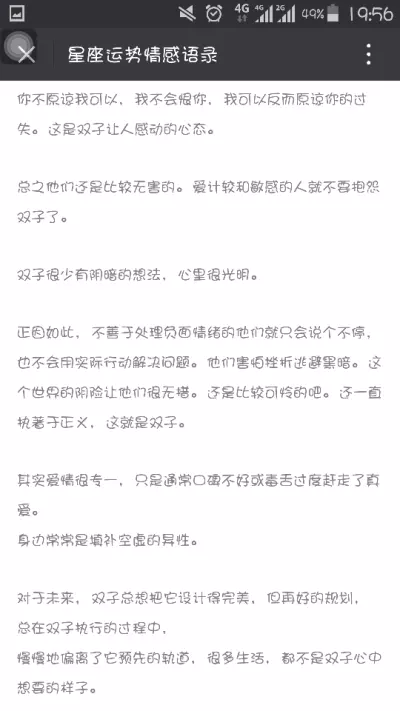 4G 4G 2G 49% 19:56

星座运势情感语录

你不原谅我可以，我不会恨你，我可以反而原谅你的过失。这是双子让人感动的心态。

总之他们还是比较无害的。爱计较和敏感的人就不要抱怨双子了。

双子很少有阴暗的想法，心里很光明。

正因如此，不善于处理负面情绪的他们就只会说个不停，也不会用实际行动解决问题。他们害怕挫折逃避黑暗。这个世界的阴险让他们很无措。还是比较可怜的吧。还一直执著于正义，这就是双子。

其实爱情很专一，只是通常口碑不好或毒舌过度赶走了真爱。
身边常常是填补空虚的异性。

对于未来，双子总想把它设计得完美，但再好的规划，总在双子执行的过程中，
慢慢地偏离了它预先的轨道，很多生活，都不是双子心中想要的样子。